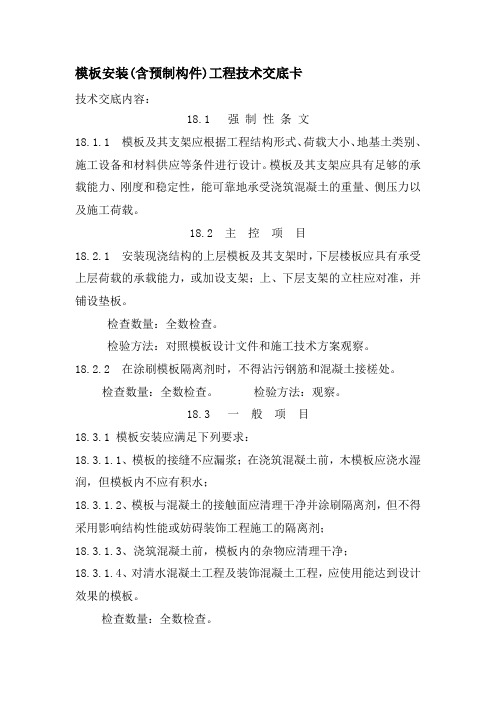 模板安装(含预制构件)工程技术交底卡

技术交底内容:

18.1　强 制 性 条 文

18.1.1　模板及其支架应根据工程结构形式、荷载大小、地基土类别、施工设备和材料供应等条件进行设计。模板及其支架应具有足够的承载能力、刚度和稳定性，能可靠地承受浇筑混凝土的重量、侧压力以及施工荷载。

18.2　主 控 项 目

18.2.1　安装现浇结构的上层模板及其支架时，下层楼板应具有承受上层荷载的承载能力，或加设支架；上、下层支架的立柱应对准，并铺设垫板。

检查数量：全数检查。

检验方法：对照模板设计文件和施工技术方案观察。

18.2.2　在涂刷模板隔离剂时，不得沾污钢筋和混凝土接槎处。

检查数量：全数检查。　　检验方法：观察。

18.3　一 般 项 目

18.3.1 模板安装应满足下列要求：

18.3.1.1、模板的接缝不应漏浆；在浇筑混凝土前，木模板应浇水湿润，但模板内不应有积水；

18.3.1.2、模板与混凝土的接触面应清理干净并涂刷隔离剂，但不得采用影响结构性能或妨碍装饰工程施工的隔离剂；

18.3.1.3、浇筑混凝土前，模板内的杂物应清理干净；

18.3.1.4、对清水混凝土工程及装饰混凝土工程，应使用能达到设计效果的模板。

检查数量：全数检查。